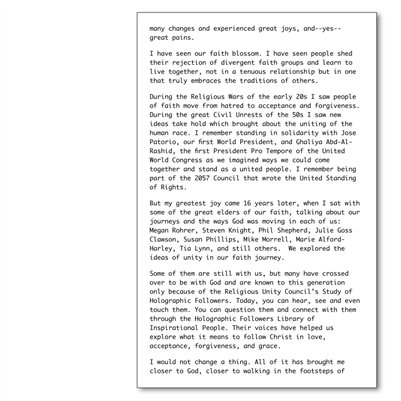 many changes and experienced great joys, and--yes--great pains.

I have seen our faith blossom. I have seen people shed their rejection of divergent faith groups and learn to live together, not in a tenuous relationship but in one that truly embraces the traditions of others.

During the Religious Wars of the early 20s I saw people of faith move from hatred to acceptance and forgiveness. During the great Civil Unrests of the 50s I saw new ideas take hold which brought about the uniting of the human race. I remember standing in solidarity with Jose Patorio, our first World President, and Ghaliya Abd-Al-Rashid, the first President Pro Tempore of the United World Congress as we imagined ways we could come together and stand as a united people. I remember being part of the 2057 Council that wrote the United Standing of Rights.

But my greatest joy came 16 years later, when I sat with some of the great elders of our faith, talking about our journeys and the ways God was moving in each of us: Megan Rohrer, Steven Knight, Phil Shepherd, Julie Goss Clawson, Susan Phillips, Mike Morrell, Marie Alford-Harley, Tia Lynn, and still others. We explored the ideas of unity in our faith journey.

Some of them are still with us, but many have crossed over to be with God and are known to this generation only because of the Religious Unity Council's Study of Holographic Followers. Today, you can hear, see and even touch them. You can question them and connect with them through the Holographic Followers Library of Inspirational People. Their voices have helped us explore what it means to follow Christ in love, acceptance, forgiveness, and grace.

I would not change a thing. All of it has brought me closer to God, closer to walking in the footsteps of